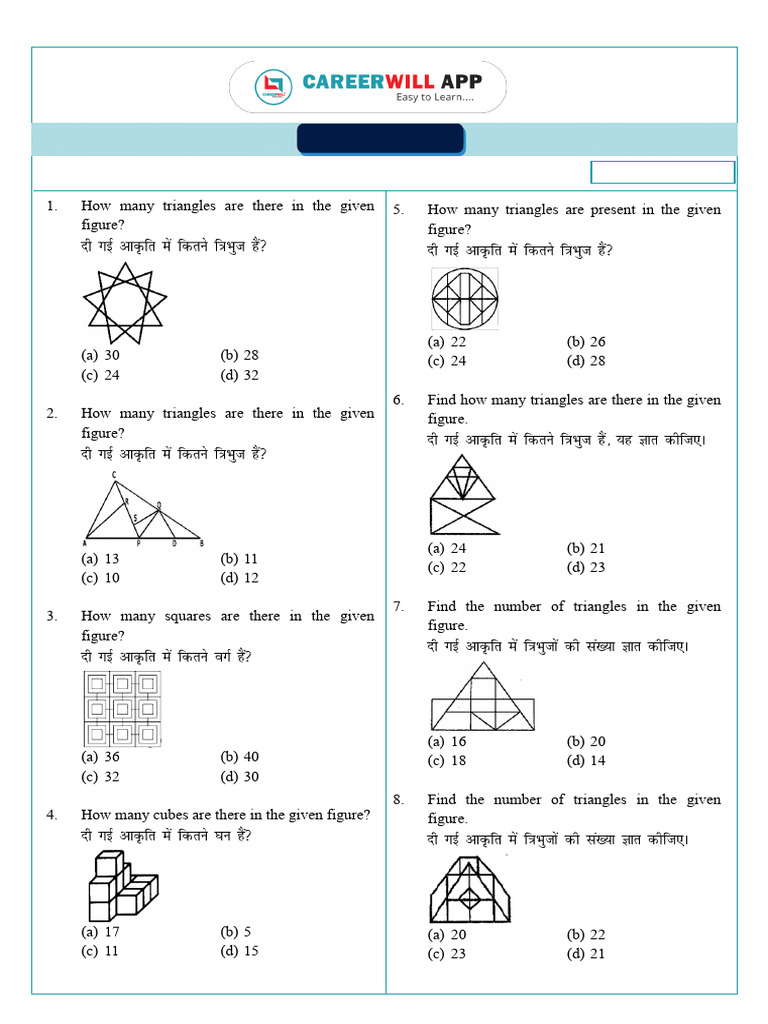 CAREERWILL APP
Easy to Learn....

1. How many triangles are there in the given figure?
दी गई आकृति में कितने त्रिभुज हैं?

(a) 30 (b) 28
(c) 24 (d) 32

2. How many triangles are there in the given figure?
दी गई आकृति में कितने त्रिभुज हैं?

C
R Q
S
A P D B

(a) 13 (b) 11
(c) 10 (d) 12

3. How many squares are there in the given figure?
दी गई आकृति में कितने वर्ग हैं?

(a) 36 (b) 40
(c) 32 (d) 30

4. How many cubes are there in the given figure?
दी गई आकृति में कितने घन हैं?

(a) 17 (b) 5
(c) 11 (d) 15

5. How many triangles are present in the given figure?
दी गई आकृति में कितने त्रिभुज हैं?

(a) 22 (b) 26
(c) 24 (d) 28

6. Find how many triangles are there in the given figure.
दी गई आकृति में कितने त्रिभुज हैं, यह ज्ञात कीजिए।

(a) 24 (b) 21
(c) 22 (d) 23

7. Find the number of triangles in the given figure.
दी गई आकृति में त्रिभुजों की संख्या ज्ञात कीजिए।

(a) 16 (b) 20
(c) 18 (d) 14

8. Find the number of triangles in the given figure.
दी गई आकृति में त्रिभुजों की संख्या ज्ञात कीजिए।

(a) 20 (b) 22
(c) 23 (d) 21